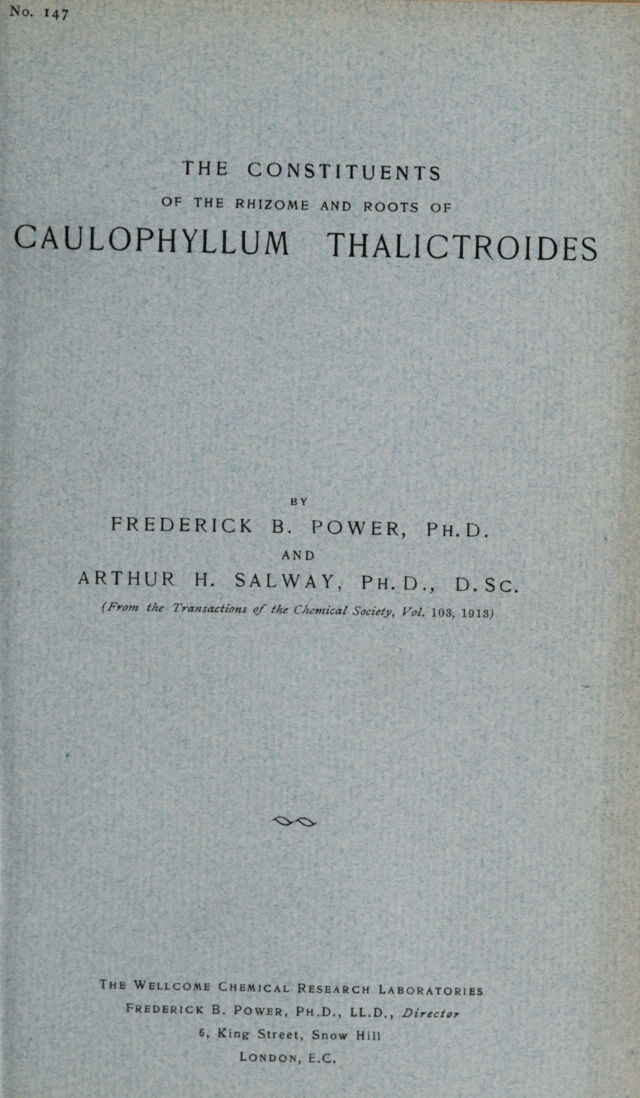 No. 147

THE CONSTITUENTS
OF THE RHIZOME AND ROOTS OF
CAULOPHYLLUM THALICTROIDES

BY
FREDERICK B. POWER, PH.D.
AND
ARTHUR H. SALWAY, PH.D., D.SC.
(From the Transactions of the Chemical Society, Vol. 103, 1913)

THE WELLCOME CHEMICAL RESEARCH LABORATORIES
FREDERICK B. POWER, PH.D., LL.D., Director
6, King Street, Snow Hill
LONDON, E.C.